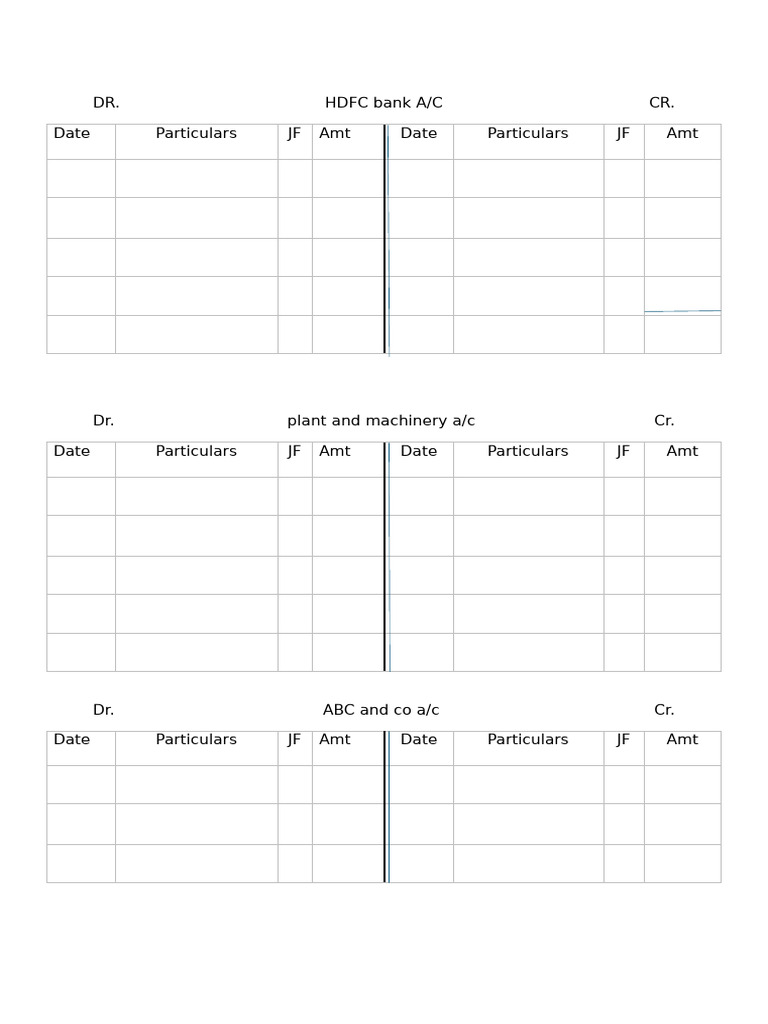 DR. HDFC bank A/C CR.

| Date | Particulars | JF | Amt | Date | Particulars | JF | Amt |
|---|---|---|---|---|---|---|---|
| | | | | | | | |
| | | | | | | | |
| | | | | | | | |
| | | | | | | | |
| | | | | | | | |

Dr. plant and machinery a/c Cr.

| Date | Particulars | JF | Amt | Date | Particulars | JF | Amt |
|---|---|---|---|---|---|---|---|
| | | | | | | | |
| | | | | | | | |
| | | | | | | | |
| | | | | | | | |
| | | | | | | | |

Dr. ABC and co a/c Cr.

| Date | Particulars | JF | Amt | Date | Particulars | JF | Amt |
|---|---|---|---|---|---|---|---|
| | | | | | | | |
| | | | | | | | |
| | | | | | | | |